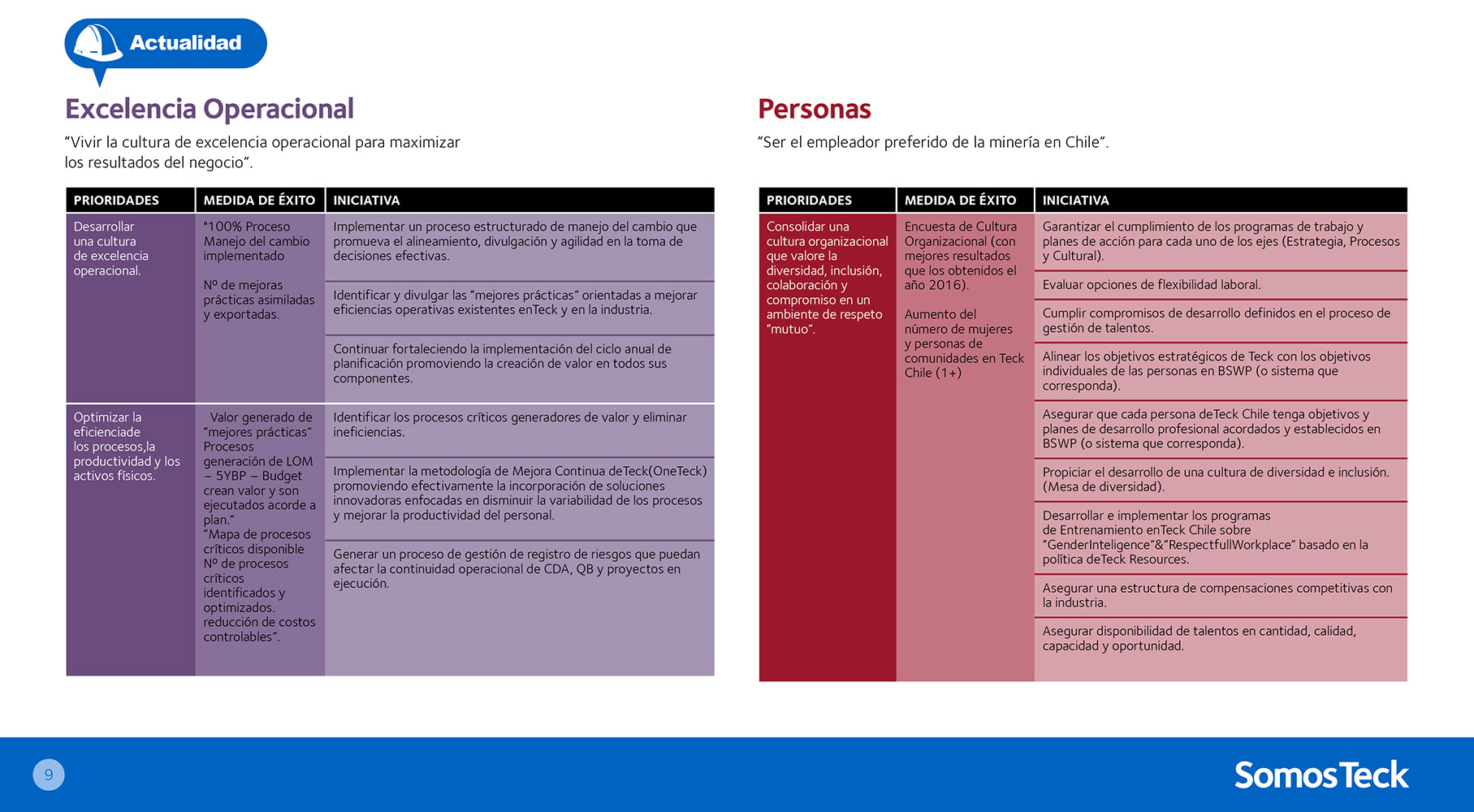 Actualidad

Excelencia Operacional

"Vivir la cultura de excelencia operacional para maximizar los resultados del negocio".

| PRIORIDADES | MEDIDA DE ÉXITO | INICIATIVA |
|---|---|---|
| Desarrollar una cultura de excelencia operacional. | "100% Proceso Manejo del cambio implementado Nº de mejoras prácticas asimiladas y exportadas. | Implementar un proceso estructurado de manejo del cambio que promueva el alineamiento, divulgación y agilidad en la toma de decisiones efectivas. |
| | | Identificar y divulgar las "mejores prácticas" orientadas a mejorar eficiencias operativas existentes enTeck y en la industria. |
| | | Continuar fortaleciendo la implementación del ciclo anual de planificación promoviendo la creación de valor en todos sus componentes. |
| Optimizar la eficienciade los procesos,la productividad y los activos físicos. | Valor generado de "mejores prácticas" Procesos generación de LOM – 5YBP – Budget crean valor y son ejecutados acorde a plan." "Mapa de procesos críticos disponible Nº de procesos críticos identificados y optimizados. reducción de costos controlables". | Identificar los procesos críticos generadores de valor y eliminar ineficiencias. |
| | | Implementar la metodología de Mejora Continua deTeck(OneTeck) promoviendo efectivamente la incorporación de soluciones innovadoras enfocadas en disminuir la variabilidad de los procesos y mejorar la productividad del personal. |
| | | Generar un proceso de gestión de registro de riesgos que puedan afectar la continuidad operacional de CDA, QB y proyectos en ejecución. |

Personas

"Ser el empleador preferido de la minería en Chile".

| PRIORIDADES | MEDIDA DE ÉXITO | INICIATIVA |
|---|---|---|
| Consolidar una cultura organizacional que valore la diversidad, inclusión, colaboración y compromiso en un ambiente de respeto "mutuo". | Encuesta de Cultura Organizacional (con mejores resultados que los obtenidos el año 2016). Aumento del número de mujeres y personas de comunidades en Teck Chile (1+) | Garantizar el cumplimiento de los programas de trabajo y planes de acción para cada uno de los ejes (Estrategia, Procesos y Cultural). |
| | | Evaluar opciones de flexibilidad laboral. |
| | | Cumplir compromisos de desarrollo definidos en el proceso de gestión de talentos. |
| | | Alinear los objetivos estratégicos de Teck con los objetivos individuales de las personas en BSWP (o sistema que corresponda). |
| | | Asegurar que cada persona deTeck Chile tenga objetivos y planes de desarrollo profesional acordados y establecidos en BSWP (o sistema que corresponda). |
| | | Propiciar el desarrollo de una cultura de diversidad e inclusión. (Mesa de diversidad). |
| | | Desarrollar e implementar los programas de Entrenamiento enTeck Chile sobre "GenderInteligence"&"RespectfullWorkplace" basado en la política deTeck Resources. |
| | | Asegurar una estructura de compensaciones competitivas con la industria. |
| | | Asegurar disponibilidad de talentos en cantidad, calidad, capacidad y oportunidad. |

9

SomosTeck